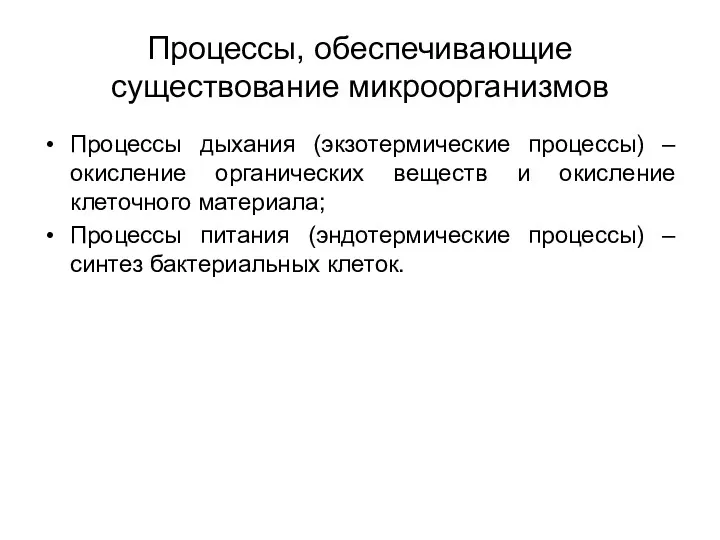 Процессы, обеспечивающие существование микроорганизмов

• Процессы дыхания (экзотермические процессы) – окисление органических веществ и окисление клеточного материала;
• Процессы питания (эндотермические процессы) – синтез бактериальных клеток.